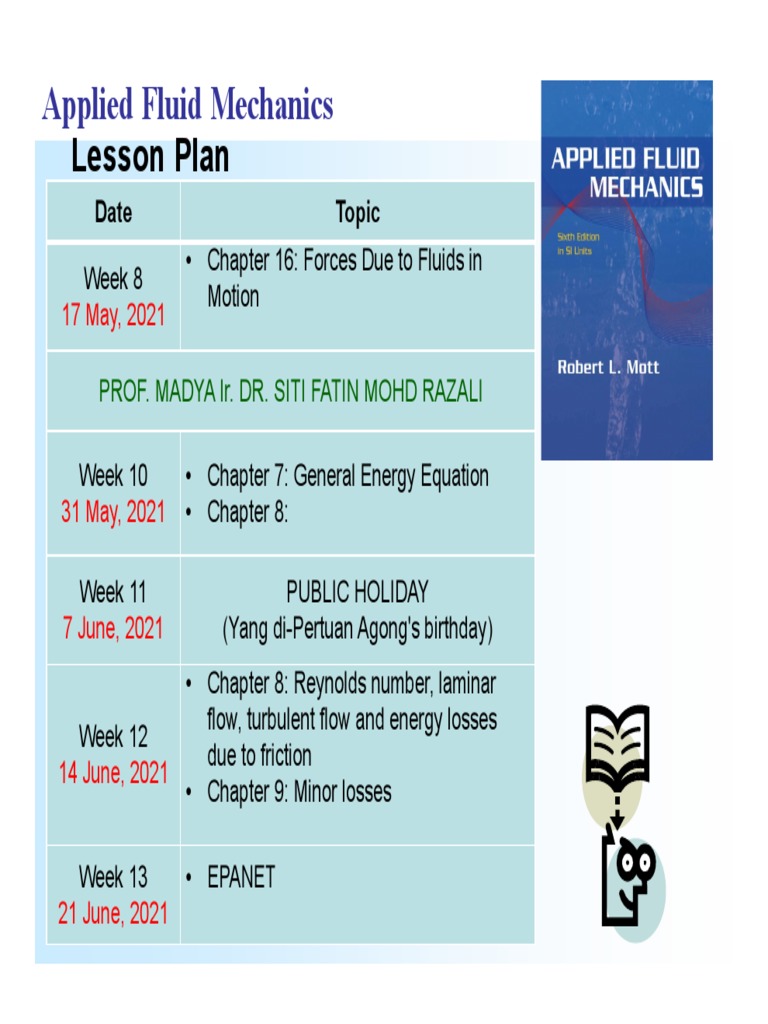 Applied Fluid Mechanics

Lesson Plan

| Date | Topic |
|---|---|
| Week 8 17 May, 2021 | • Chapter 16: Forces Due to Fluids in Motion |
| PROF. MADYA Ir. DR. SITI FATIN MOHD RAZALI | |
| Week 10 31 May, 2021 | • Chapter 7: General Energy Equation • Chapter 8: |
| Week 11 7 June, 2021 | PUBLIC HOLIDAY (Yang di-Pertuan Agong's birthday) |
| Week 12 14 June, 2021 | • Chapter 8: Reynolds number, laminar flow, turbulent flow and energy losses due to friction • Chapter 9: Minor losses |
| Week 13 21 June, 2021 | • EPANET |

APPLIED FLUID MECHANICS

Sixth Edition in SI Units

Robert L. Mott